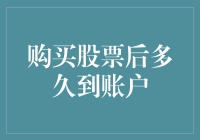 购买股票后多久到账户